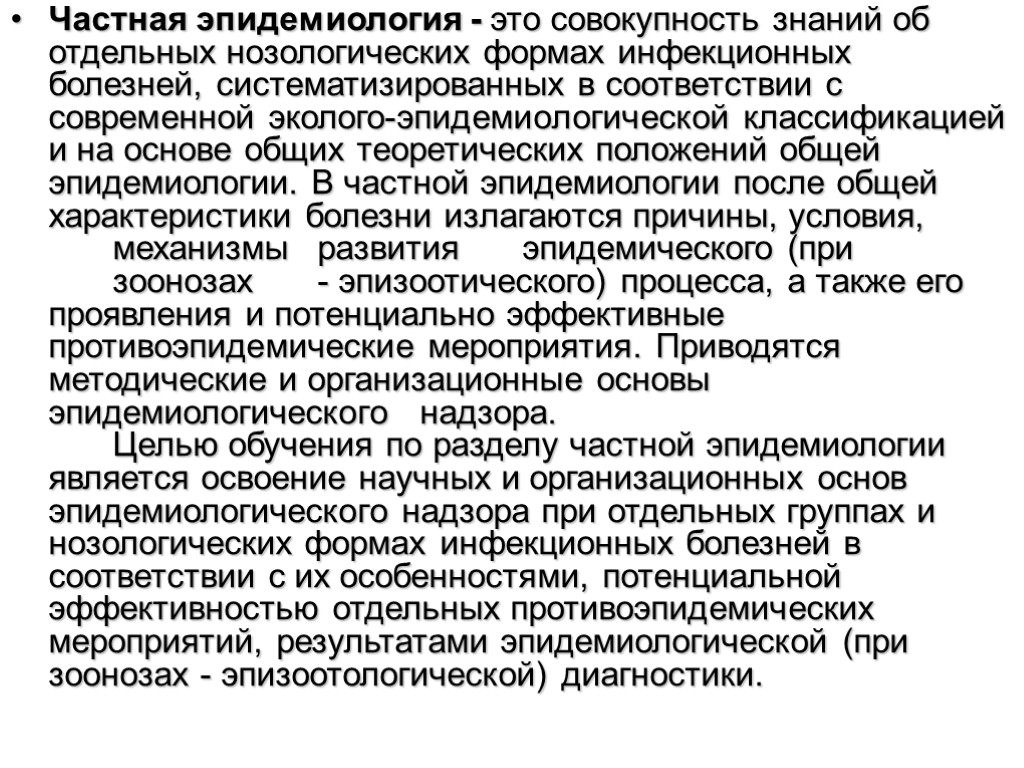 • **Частная эпидемиология -** это совокупность знаний об отдельных нозологических формах инфекционных болезней, систематизированных в соответствии с современной эколого-эпидемиологической классификацией и на основе общих теоретических положений общей эпидемиологии. В частной эпидемиологии после общей характеристики болезни излагаются причины, условия, механизмы развития эпидемического (при зоонозах - эпизоотического) процесса, а также его проявления и потенциально эффективные противоэпидемические мероприятия. Приводятся методические и организационные основы эпидемиологического надзора.

Целью обучения по разделу частной эпидемиологии является освоение научных и организационных основ эпидемиологического надзора при отдельных группах и нозологических формах инфекционных болезней в соответствии с их особенностями, потенциальной эффективностью отдельных противоэпидемических мероприятий, результатами эпидемиологической (при зоонозах - эпизоотологической) диагностики.